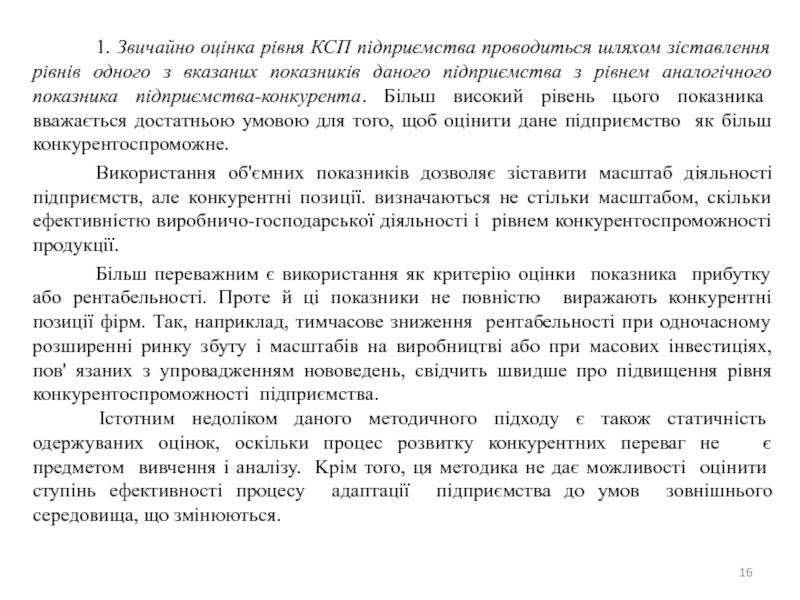 1. Звичайно оцінка рівня КСП підприємства проводиться шляхом зіставлення рівнів одного з вказаних показників даного підприємства з рівнем аналогічного показника підприємства-конкурента. Більш високий рівень цього показника вважається достатньою умовою для того, щоб оцінити дане підприємство як більш конкурентоспроможне.

Використання об'ємних показників дозволяє зіставити масштаб діяльності підприємств, але конкурентні позиції. визначаються не стільки масштабом, скільки ефективністю виробничо-господарської діяльності і рівнем конкурентоспроможності продукції.

Більш переважним є використання як критерію оцінки показника прибутку або рентабельності. Проте й ці показники не повністю виражають конкурентні позиції фірм. Так, наприклад, тимчасове зниження рентабельності при одночасному розширенні ринку збуту і масштабів на виробництві або при масових інвестиціях, пов' язаних з упровадженням нововедень, свідчить швидше про підвищення рівня конкурентоспроможності підприємства.

Істотним недоліком даного методичного підходу є також статичність одержуваних оцінок, оскільки процес розвитку конкурентних переваг не є предметом вивчення і аналізу. Крім того, ця методика не дає можливості оцінити ступінь ефективності процесу адаптації підприємства до умов зовнішнього середовища, що змінюються.

16